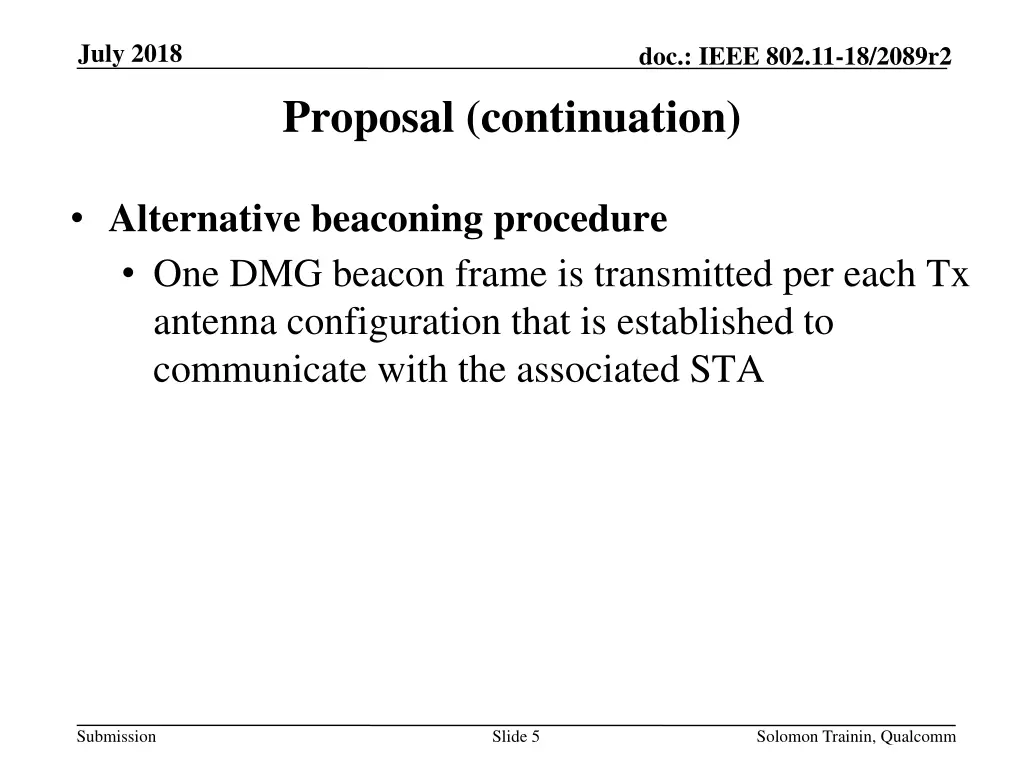 July 2018

doc.: IEEE 802.11-18/2089r2

Proposal (continuation)

• Alternative beaconing procedure
  • One DMG beacon frame is transmitted per each Tx antenna configuration that is established to communicate with the associated STA

Submission

Slide 5

Solomon Trainin, Qualcomm